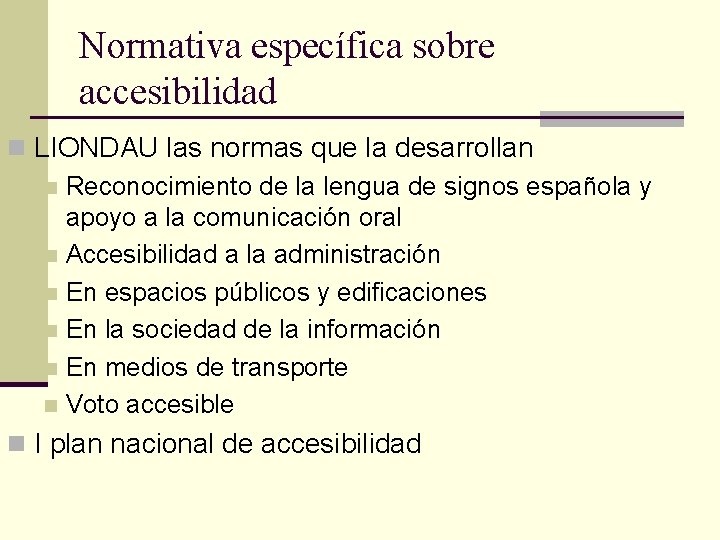 Normativa específica sobre accesibilidad

LIONDAU las normas que la desarrollan

Reconocimiento de la lengua de signos española y apoyo a la comunicación oral

Accesibilidad a la administración

En espacios públicos y edificaciones

En la sociedad de la información

En medios de transporte

Voto accesible

I plan nacional de accesibilidad